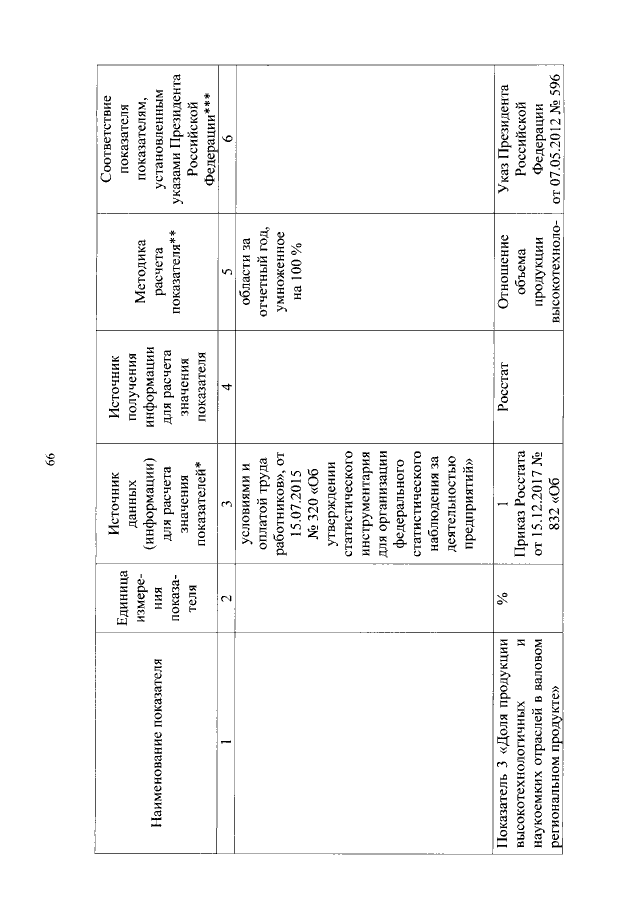 66

| Наименование показателя | Единица измерения показателя | Источник данных (информации) для расчета значения показателей* | Источник получения информации для расчета значения показателя | Методика расчета показателя** | Соответствие показателя показателям, установленным указами Президента Российской Федерации*** |
|---|---|---|---|---|---|
| 1 | 2 | 3 | 4 | 5 | 6 |
| | | условиями и оплатой труда работников», от 15.07.2015 № 320 «Об утверждении статистического инструментария для организации федерального статистического наблюдения за деятельностью предприятий» | | области за отчетный год, умноженное на 100 % | |
| Показатель 3 «Доля продукции высокотехнологичных и наукоемких отраслей в валовом региональном продукте» | % | 1 Приказ Росстата от 15.12.2017 № 832 «Об | Росстат | Отношение объема продукции высокотехноло- | Указ Президента Российской Федерации от 07.05.2012 № 596 |